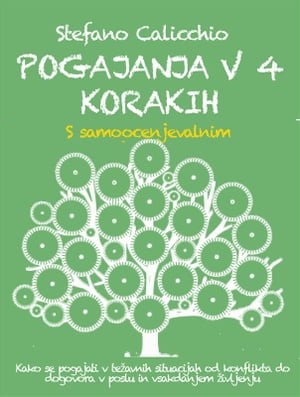 Stefano Calicchio

POGAJANJA V 4 KORAKIH

S samoocenjevalnim

Kako se pogajati v težavnih situacijah od konflikta do dogovora v poslu in vsakdanjem življenju